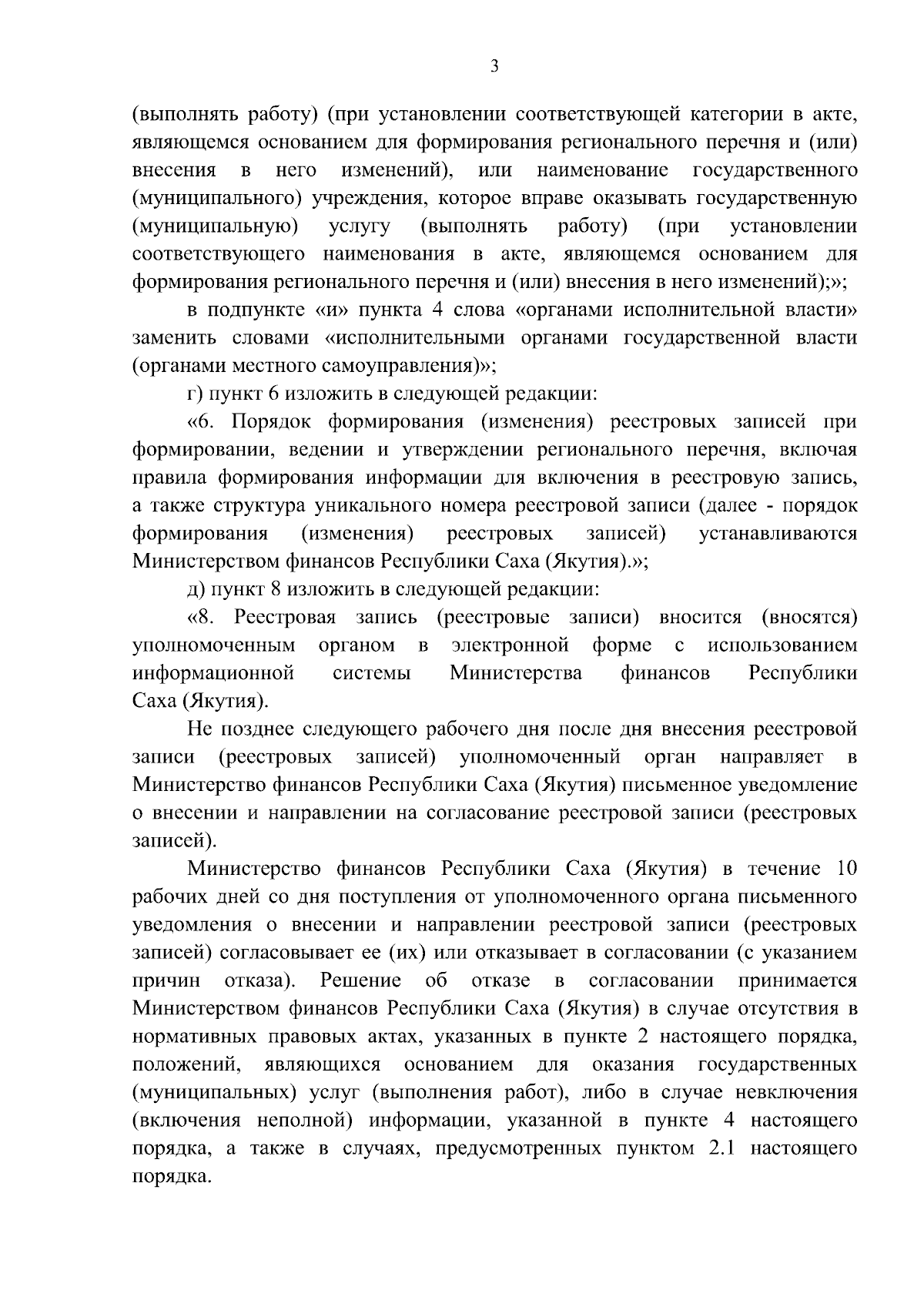 3

(выполнять работу) (при установлении соответствующей категории в акте, являющемся основанием для формирования регионального перечня и (или) внесения в него изменений), или наименование государственного (муниципального) учреждения, которое вправе оказывать государственную (муниципальную) услугу (выполнять работу) (при установлении соответствующего наименования в акте, являющемся основанием для формирования регионального перечня и (или) внесения в него изменений);»;

в подпункте «и» пункта 4 слова «органами исполнительной власти» заменить словами «исполнительными органами государственной власти (органами местного самоуправления)»;

г) пункт 6 изложить в следующей редакции:

«6. Порядок формирования (изменения) реестровых записей при формировании, ведении и утверждении регионального перечня, включая правила формирования информации для включения в реестровую запись, а также структура уникального номера реестровой записи (далее - порядок формирования (изменения) реестровых записей) устанавливаются Министерством финансов Республики Саха (Якутия).»;

д) пункт 8 изложить в следующей редакции:

«8. Реестровая запись (реестровые записи) вносится (вносятся) уполномоченным органом в электронной форме с использованием информационной системы Министерства финансов Республики Саха (Якутия).

Не позднее следующего рабочего дня после дня внесения реестровой записи (реестровых записей) уполномоченный орган направляет в Министерство финансов Республики Саха (Якутия) письменное уведомление о внесении и направлении на согласование реестровой записи (реестровых записей).

Министерство финансов Республики Саха (Якутия) в течение 10 рабочих дней со дня поступления от уполномоченного органа письменного уведомления о внесении и направлении реестровой записи (реестровых записей) согласовывает ее (их) или отказывает в согласовании (с указанием причин отказа). Решение об отказе в согласовании принимается Министерством финансов Республики Саха (Якутия) в случае отсутствия в нормативных правовых актах, указанных в пункте 2 настоящего порядка, положений, являющихся основанием для оказания государственных (муниципальных) услуг (выполнения работ), либо в случае невключения (включения неполной) информации, указанной в пункте 4 настоящего порядка, а также в случаях, предусмотренных пунктом 2.1 настоящего порядка.